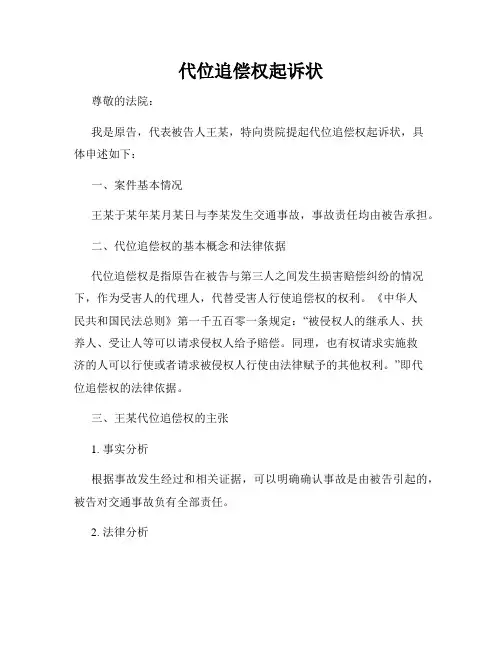 代位追偿权起诉状

尊敬的法院：

我是原告，代表被告人王某，特向贵院提起代位追偿权起诉状，具体申述如下：

一、案件基本情况

王某于某年某月某日与李某发生交通事故，事故责任均由被告承担。

二、代位追偿权的基本概念和法律依据

代位追偿权是指原告在被告与第三人之间发生损害赔偿纠纷的情况下，作为受害人的代理人，代替受害人行使追偿权的权利。《中华人民共和国民法总则》第一千五百零一条规定："被侵权人的继承人、扶养人、受让人等可以请求侵权人给予赔偿。同理，也有权请求实施救济的人可以行使或者请求被侵权人行使由法律赋予的其他权利。"即代位追偿权的法律依据。

三、王某代位追偿权的主张

1. 事实分析

根据事故发生经过和相关证据，可以明确确认事故是由被告引起的，被告对交通事故负有全部责任。

2. 法律分析